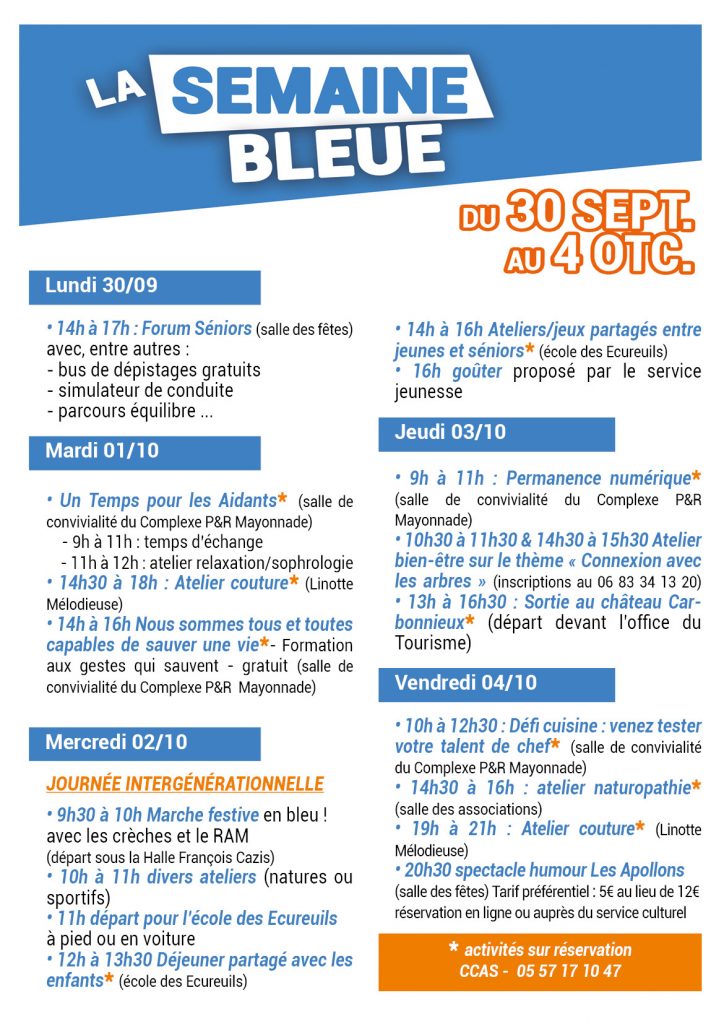 LA SEMAINE BLEUE

DU 30 SEPT. AU 4 OTC.

Lundi 30/09

• 14h à 17h : Forum Séniors (salle des fêtes) avec, entre autres :
- bus de dépistages gratuits
- simulateur de conduite
- parcours équilibre ...

Mardi 01/10

• Un Temps pour les Aidants* (salle de convivialité du Complexe P&R Mayonnade)
- 9h à 11h : temps d'échange
- 11h à 12h : atelier relaxation/sophrologie
• 14h30 à 18h : Atelier couture* (Linotte Mélodieuse)
• 14h à 16h Nous sommes tous et toutes capables de sauver une vie*- Formation aux gestes qui sauvent - gratuit (salle de convivialité du Complexe P&R Mayonnade)

Mercredi 02/10

JOURNÉE INTERGÉNÉRATIONNELLE

• 9h30 à 10h Marche festive en bleu ! avec les crèches et le RAM
(départ sous la Halle François Cazis)
• 10h à 11h divers ateliers (natures ou sportifs)
• 11h départ pour l'école des Ecureuils à pied ou en voiture
• 12h à 13h30 Déjeuner partagé avec les enfants* (école des Ecureuils)
• 14h à 16h Ateliers/jeux partagés entre jeunes et séniors* (école des Ecureuils)
• 16h goûter proposé par le service jeunesse

Jeudi 03/10

• 9h à 11h : Permanence numérique* (salle de convivialité du Complexe P&R Mayonnade)
• 10h30 à 11h30 & 14h30 à 15h30 Atelier bien-être sur le thème « Connexion avec les arbres » (inscriptions au 06 83 34 13 20)
• 13h à 16h30 : Sortie au château Carbonnieux* (départ devant l'office du Tourisme)

Vendredi 04/10

• 10h à 12h30 : Défi cuisine : venez tester votre talent de chef* (salle de convivialité du Complexe P&R Mayonnade)
• 14h30 à 16h : atelier naturopathie* (salle des associations)
• 19h à 21h : Atelier couture* (Linotte Mélodieuse)
• 20h30 spectacle humour Les Apollons (salle des fêtes) Tarif préférentiel : 5€ au lieu de 12€ réservation en ligne ou auprès du service culturel

* activités sur réservation
CCAS - 05 57 17 10 47